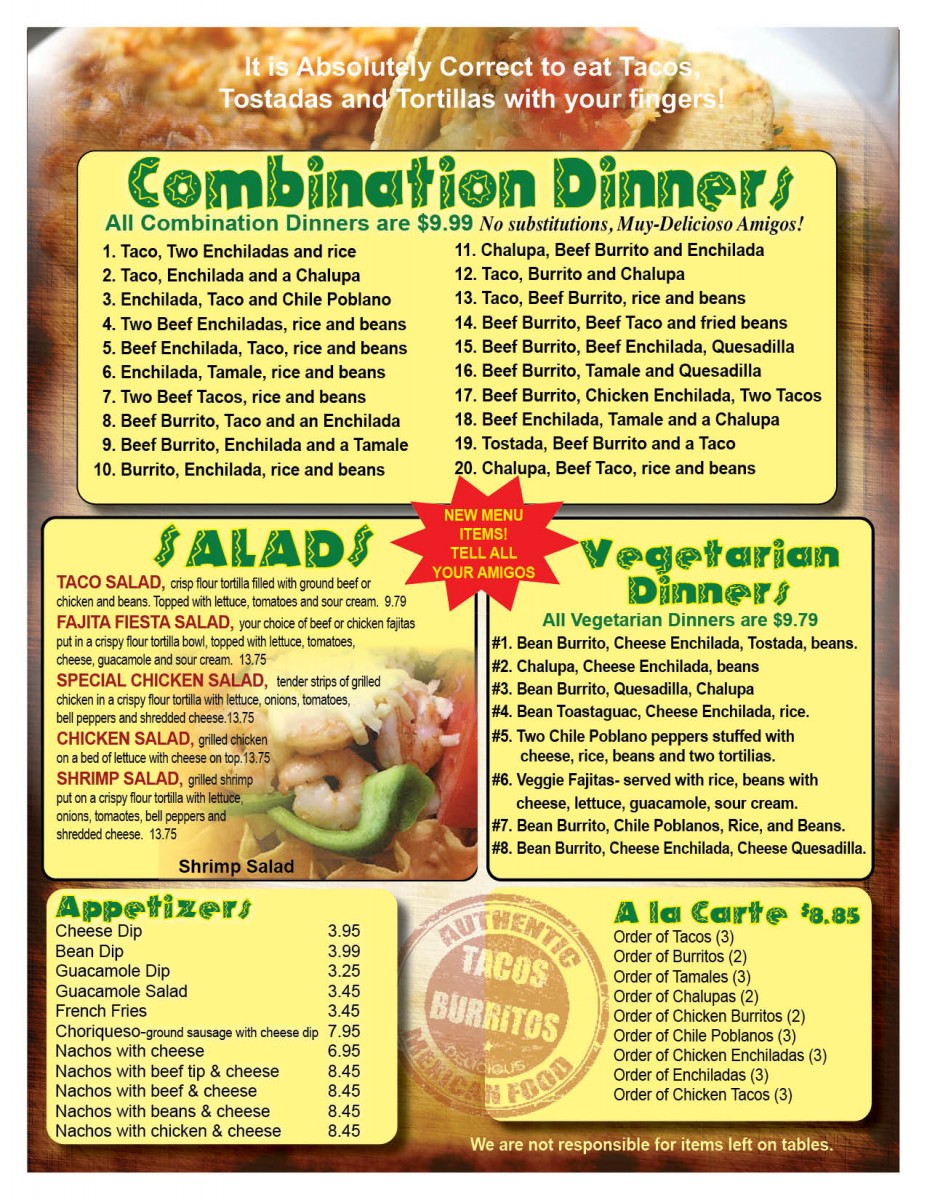 It is Absolutely Correct to eat Tacos, Tostadas and Tortillas with your fingers!

Combination Dinners

All Combination Dinners are $9.99 No substitutions, Muy-Delicioso Amigos!

1. Taco, Two Enchiladas and rice
2. Taco, Enchilada and a Chalupa
3. Enchilada, Taco and Chile Poblano
4. Two Beef Enchiladas, rice and beans
5. Beef Enchilada, Taco, rice and beans
6. Enchilada, Tamale, rice and beans
7. Two Beef Tacos, rice and beans
8. Beef Burrito, Taco and an Enchilada
9. Beef Burrito, Enchilada and a Tamale
10. Burrito, Enchilada, rice and beans
11. Chalupa, Beef Burrito and Enchilada
12. Taco, Burrito and Chalupa
13. Taco, Beef Burrito, rice and beans
14. Beef Burrito, Beef Taco and fried beans
15. Beef Burrito, Beef Enchilada, Quesadilla
16. Beef Burrito, Tamale and Quesadilla
17. Beef Burrito, Chicken Enchilada, Two Tacos
18. Beef Enchilada, Tamale and a Chalupa
19. Tostada, Beef Burrito and a Taco
20. Chalupa, Beef Taco, rice and beans

NEW MENU ITEMS! TELL ALL YOUR AMIGOS

SALADS

TACO SALAD, crisp flour tortilla filled with ground beef or chicken and beans. Topped with lettuce, tomatoes and sour cream. 9.79
FAJITA FIESTA SALAD, your choice of beef or chicken fajitas put in a crispy flour tortilla bowl, topped with lettuce, tomatoes, cheese, guacamole and sour cream. 13.75
SPECIAL CHICKEN SALAD, tender strips of grilled chicken in a crispy flour tortilla with lettuce, onions, tomatoes, bell peppers and shredded cheese.13.75
CHICKEN SALAD, grilled chicken on a bed of lettuce with cheese on top.13.75
SHRIMP SALAD, grilled shrimp put on a crispy flour tortilla with lettuce, onions, tomaotes, bell peppers and shredded cheese. 13.75

Shrimp Salad

Vegetarian Dinners

All Vegetarian Dinners are $9.79

#1. Bean Burrito, Cheese Enchilada, Tostada, beans.
#2. Chalupa, Cheese Enchilada, beans
#3. Bean Burrito, Quesadilla, Chalupa
#4. Bean Toastaguac, Cheese Enchilada, rice.
#5. Two Chile Poblano peppers stuffed with cheese, rice, beans and two tortilias.
#6. Veggie Fajitas- served with rice, beans with cheese, lettuce, guacamole, sour cream.
#7. Bean Burrito, Chile Poblanos, Rice, and Beans.
#8. Bean Burrito, Cheese Enchilada, Cheese Quesadilla.

Appetizers

| Cheese Dip | 3.95 |
|---|---|
| Bean Dip | 3.99 |
| Guacamole Dip | 3.25 |
| Guacamole Salad | 3.45 |
| French Fries | 3.45 |
| Choriqueso-ground sausage with cheese dip | 7.95 |
| Nachos with cheese | 6.95 |
| Nachos with beef tip & cheese | 8.45 |
| Nachos with beef & cheese | 8.45 |
| Nachos with beans & cheese | 8.45 |
| Nachos with chicken & cheese | 8.45 |

AUTHENTIC TACOS BURRITOS DELICIOUS MEXICAN FOOD

A la Carte $8.85

Order of Tacos (3)
Order of Burritos (2)
Order of Tamales (3)
Order of Chalupas (2)
Order of Chicken Burritos (2)
Order of Chile Poblanos (3)
Order of Chicken Enchiladas (3)
Order of Enchiladas (3)
Order of Chicken Tacos (3)

We are not responsible for items left on tables.